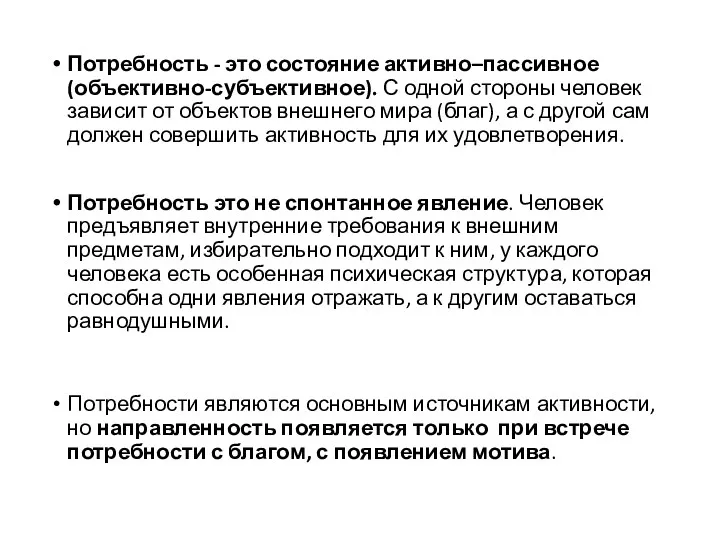 • Потребность - это состояние активно–пассивное (объективно-субъективное). С одной стороны человек зависит от объектов внешнего мира (благ), а с другой сам должен совершить активность для их удовлетворения.

• Потребность это не спонтанное явление. Человек предъявляет внутренние требования к внешним предметам, избирательно подходит к ним, у каждого человека есть особенная психическая структура, которая способна одни явления отражать, а к другим оставаться равнодушными.

• Потребности являются основным источникам активности, но направленность появляется только при встрече потребности с благом, с появлением мотива.